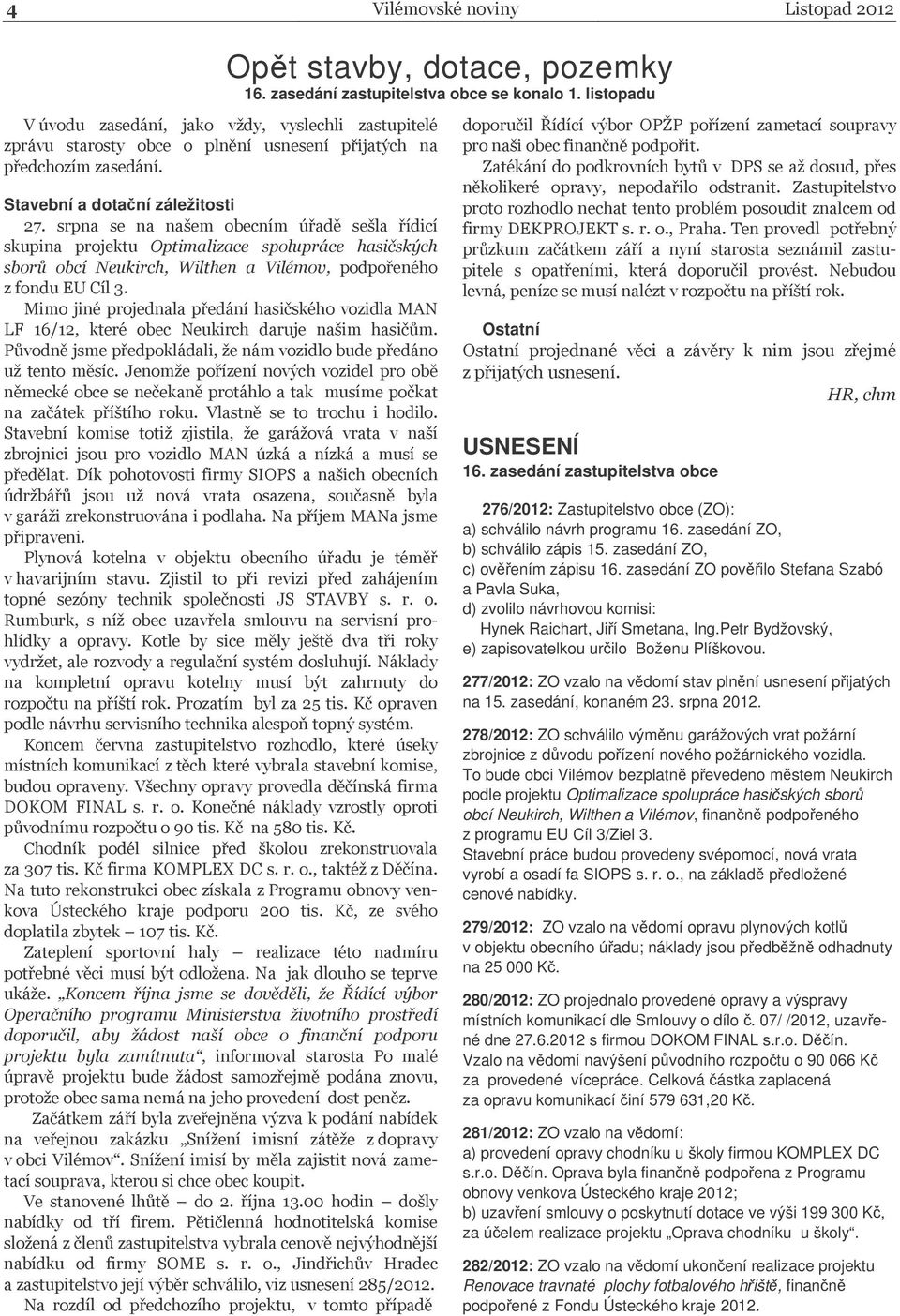 4 Vilémovské noviny Listopad 2012

Opět stavby, dotace, pozemky
16. zasedání zastupitelstva obce se konalo 1. listopadu

V úvodu zasedání, jako vždy, vyslechli zastupitelé zprávu starosty obce o plnění usnesení přijatých na předchozím zasedání.

Stavební a dotační záležitosti
27. srpna se na našem obecním úřadě sešla řídicí skupina projektu Optimalizace spolupráce hasičských sborů obcí Neukirch, Wilthen a Vilémov, podpořeného z fondu EU Cíl 3.

Mimo jiné projednala předání hasičského vozidla MAN LF 16/12, které obec Neukirch daruje našim hasičům. Původně jsme předpokládali, že nám vozidlo bude předáno už tento měsíc. Jenomže pořízení nových vozidel pro obě německé obce se nečekaně protáhlo a tak musíme počkat na začátek příštího roku. Vlastně se to trochu i hodilo. Stavební komise totiž zjistila, že garážová vrata v naší zbrojnici jsou pro vozidlo MAN úzká a nízká a musí se předělat. Dík pohotovosti firmy SIOPS a našich obecních údržbářů jsou už nová vrata osazena, současně byla v garáži zrekonstruována i podlaha. Na příjem MANa jsme připraveni.

Plynová kotelna v objektu obecního úřadu je téměř v havarijním stavu. Zjistil to při revizi před zahájením topné sezóny technik společnosti JS STAVBY s. r. o. Rumburk, s níž obec uzavřela smlouvu na servisní prohlídky a opravy. Kotle by sice měly ještě dva tři roky vydržet, ale rozvody a regulační systém dosluhují. Náklady na kompletní opravu kotelny musí být zahrnuty do rozpočtu na příští rok. Prozatím byl za 25 tis. Kč opraven podle návrhu servisního technika alespoň topný systém.

Koncem června zastupitelstvo rozhodlo, které úseky místních komunikací z těch které vybrala stavební komise, budou opraveny. Všechny opravy provedla děčínská firma DOKOM FINAL s. r. o. Konečné náklady vzrostly oproti původnímu rozpočtu o 90 tis. Kč na 580 tis. Kč.

Chodník podél silnice před školou zrekonstruovala za 307 tis. Kč firma KOMPLEX DC s. r. o., taktéž z Děčína. Na tuto rekonstrukci obec získala z Programu obnovy venkova Ústeckého kraje podporu 200 tis. Kč, ze svého doplatila zbytek – 107 tis. Kč.

Zateplení sportovní haly – realizace této nadmíru potřebné věci musí být odložena. Na jak dlouho se teprve ukáže. „Koncem října jsme se dověděli, že Řídící výbor Operačního programu Ministerstva životního prostředí doporučil, aby žádost naší obce o finanční podporu projektu byla zamítnuta“, informoval starosta Po malé úpravě projektu bude žádost samozřejmě podána znovu, protože obec sama nemá na jeho provedení dost peněz.

Začátkem září byla zveřejněna výzva k podání nabídek na veřejnou zakázku „Snížení imisní zátěže z dopravy v obci Vilémov“. Snížení imisí by měla zajistit nová zametací souprava, kterou si chce obec koupit.

Ve stanovené lhůtě – do 2. října 13.00 hodin – došly nabídky od tří firem. Pětičlenná hodnotitelská komise složená z členů zastupitelstva vybrala cenově nejvýhodnější nabídku od firmy SOME s. r. o., Jindřichův Hradec a zastupitelstvo její výběr schválilo, viz usnesení 285/2012.

Na rozdíl od předchozího projektu, v tomto případě doporučil Řídící výbor OPŽP pořízení zametací soupravy pro naši obec finančně podpořit.

Zatékání do podkrovních bytů v DPS se až dosud, přes několikeré opravy, nepodařilo odstranit. Zastupitelstvo proto rozhodlo nechat tento problém posoudit znalcem od firmy DEKPROJEKT s. r. o., Praha. Ten provedl potřebný průzkum začátkem září a nyní starosta seznámil zastupitele s opatřeními, která doporučil provést. Nebudou levná, peníze se musí nalézt v rozpočtu na příští rok.

Ostatní
Ostatní projednané věci a závěry k nim jsou zřejmé z přijatých usnesení.

HR, chm

USNESENÍ
16. zasedání zastupitelstva obce

276/2012: Zastupitelstvo obce (ZO):
a) schválilo návrh programu 16. zasedání ZO,
b) schválilo zápis 15. zasedání ZO,
c) ověřením zápisu 16. zasedání ZO pověřilo Stefana Szabó a Pavla Suka,
d) zvolilo návrhovou komisi:
Hynek Raichart, Jiří Smetana, Ing.Petr Bydžovský,
e) zapisovatelkou určilo Boženu Plíškovou.

277/2012: ZO vzalo na vědomí stav plnění usnesení přijatých na 15. zasedání, konaném 23. srpna 2012.

278/2012: ZO schválilo výměnu garážových vrat požární zbrojnice z důvodu pořízení nového požárnického vozidla. To bude obci Vilémov bezplatně převedeno městem Neukirch podle projektu Optimalizace spolupráce hasičských sborů obcí Neukirch, Wilthen a Vilémov, finančně podpořeného z programu EU Cíl 3/Ziel 3.
Stavební práce budou provedeny svépomocí, nová vrata vyrobí a osadí fa SIOPS s. r. o., na základě předložené cenové nabídky.

279/2012: ZO vzalo na vědomí opravu plynových kotlů v objektu obecního úřadu; náklady jsou předběžně odhadnuty na 25 000 Kč.

280/2012: ZO projednalo provedené opravy a výspravy místních komunikací dle Smlouvy o dílo č. 07/ /2012, uzavřené dne 27.6.2012 s firmou DOKOM FINAL s.r.o. Děčín.
Vzalo na vědomí navýšení původního rozpočtu o 90 066 Kč za provedené vícepráce. Celková částka zaplacená za opravu komunikací činí 579 631,20 Kč.

281/2012: ZO vzalo na vědomí:
a) provedení opravy chodníku u školy firmou KOMPLEX DC s.r.o. Děčín. Oprava byla finančně podpořena z Programu obnovy venkova Ústeckého kraje 2012;
b) uzavření smlouvy o poskytnutí dotace ve výši 199 300 Kč, za účelem realizace projektu „Oprava chodníku u školy“.

282/2012: ZO vzalo na vědomí ukončení realizace projektu Renovace travnaté plochy fotbalového hřiště, finančně podpořené z Fondu Ústeckého kraje 2012.